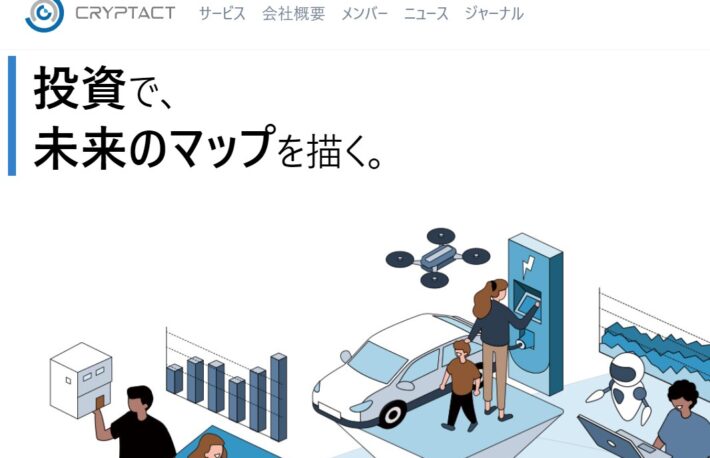 CRYPTACT サービス 会社概要 メンバー ニュース ジャーナル

投資で、
未来のマップを描く。